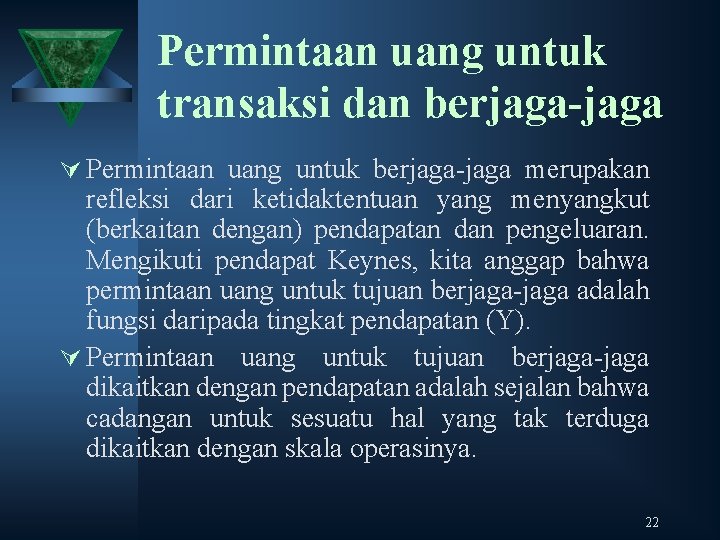 Permintaan uang untuk transaksi dan berjaga-jaga

Permintaan uang untuk berjaga-jaga merupakan refleksi dari ketidaktentuan yang menyangkut (berkaitan dengan) pendapatan dan pengeluaran. Mengikuti pendapat Keynes, kita anggap bahwa permintaan uang untuk tujuan berjaga-jaga adalah fungsi daripada tingkat pendapatan (Y).

Permintaan uang untuk tujuan berjaga-jaga dikaitkan dengan pendapatan adalah sejalan bahwa cadangan untuk sesuatu hal yang tak terduga dikaitkan dengan skala operasinya.

22